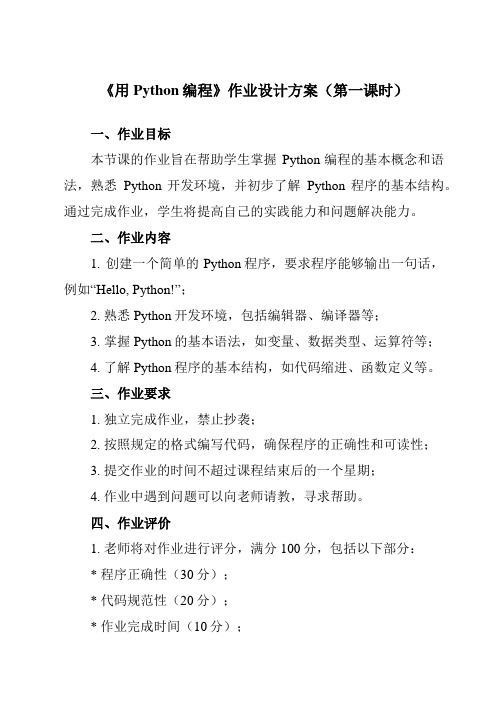 《用 Python 编程》作业设计方案（第一课时）

一、作业目标

本节课的作业旨在帮助学生掌握 Python 编程的基本概念和语法，熟悉 Python 开发环境，并初步了解 Python 程序的基本结构。通过完成作业，学生将提高自己的实践能力和问题解决能力。

二、作业内容

1. 创建一个简单的 Python 程序，要求程序能够输出一句话，例如“Hello, Python!”；

2. 熟悉 Python 开发环境，包括编辑器、编译器等；

3. 掌握 Python 的基本语法，如变量、数据类型、运算符等；

4. 了解 Python 程序的基本结构，如代码缩进、函数定义等。

三、作业要求

1. 独立完成作业，禁止抄袭；

2. 按照规定的格式编写代码，确保程序的正确性和可读性；

3. 提交作业的时间不超过课程结束后的一个星期；

4. 作业中遇到问题可以向老师请教，寻求帮助。

四、作业评价

1. 老师将对作业进行评分，满分 100 分，包括以下部分：

* 程序正确性（30 分）；

* 代码规范性（20 分）；

* 作业完成时间（10 分）；